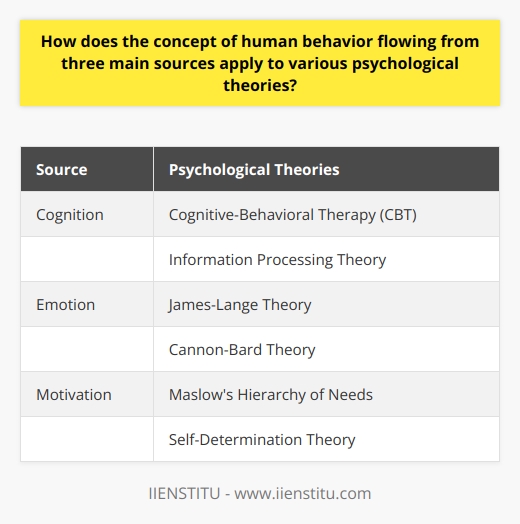 How does the concept of human behavior flowing from three main sources apply to various psychological theories?

| Source | Psychological Theories |
|---|---|
| Cognition | Cognitive-Behavioral Therapy (CBT) |
| | Information Processing Theory |
| Emotion | James-Lange Theory |
| | Cannon-Bard Theory |
| Motivation | Maslow's Hierarchy of Needs |
| | Self-Determination Theory |

IIENSTITU - www.iienstitu.com